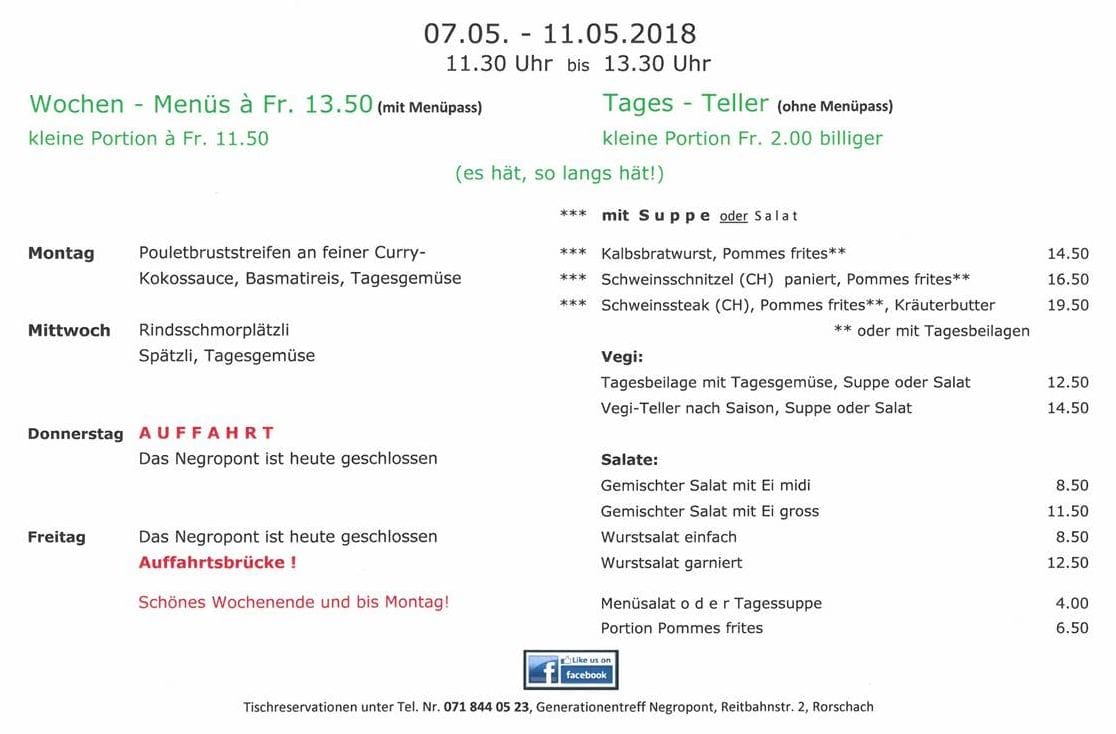 07.05. - 11.05.2018
11.30 Uhr bis 13.30 Uhr

Wochen - Menüs à Fr. 13.50 (mit Menüpass)
kleine Portion à Fr. 11.50

Tages - Teller (ohne Menüpass)
kleine Portion Fr. 2.00 billiger

(es hät, so langs hät!)

Montag Pouletbruststreifen an feiner Curry-Kokossauce, Basmatireis, Tagesgemüse

Mittwoch Rindsschmorplätzli
Spätzli, Tagesgemüse

Donnerstag AUFFAHRT
Das Negropont ist heute geschlossen

Freitag Das Negropont ist heute geschlossen
Auffahrtsbrücke !

Schönes Wochenende und bis Montag!

*** mit Suppe oder Salat

*** Kalbsbratwurst, Pommes frites** 14.50
*** Schweinsschnitzel (CH) paniert, Pommes frites** 16.50
*** Schweinssteak (CH), Pommes frites**, Kräuterbutter 19.50
** oder mit Tagesbeilagen

Vegi:
Tagesbeilage mit Tagesgemüse, Suppe oder Salat 12.50
Vegi-Teller nach Saison, Suppe oder Salat 14.50

Salate:
Gemischter Salat mit Ei midi 8.50
Gemischter Salat mit Ei gross 11.50
Wurstsalat einfach 8.50
Wurstsalat garniert 12.50

Menüsalat o d e r Tagessuppe 4.00
Portion Pommes frites 6.50

Like us on facebook

Tischreservationen unter Tel. Nr. 071 844 05 23, Generationentreff Negropont, Reitbahnstr. 2, Rorschach